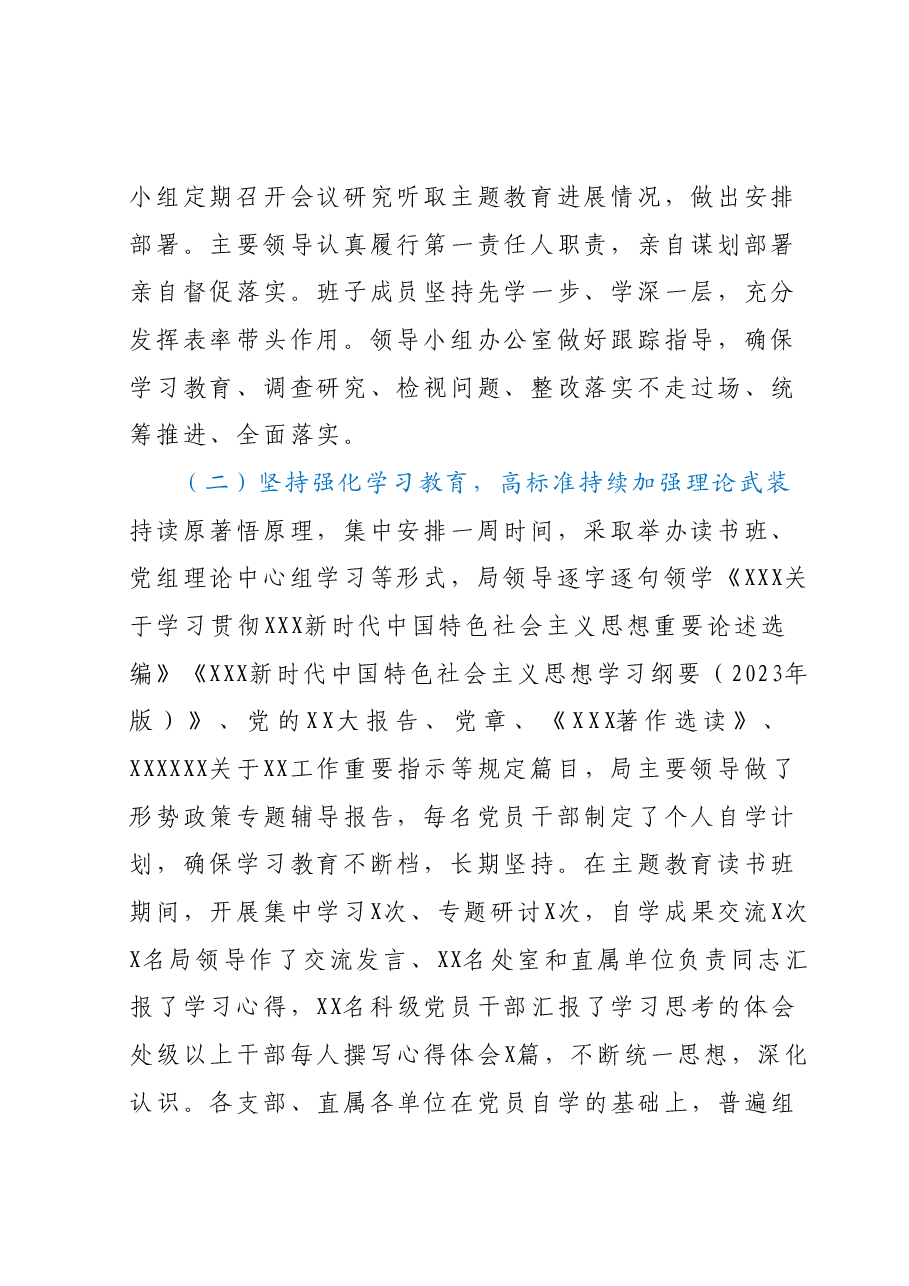 小组定期召开会议研究听取主题教育进展情况，做出安排部署。主要领导认真履行第一责任人职责，亲自谋划部署亲自督促落实。班子成员坚持先学一步、学深一层，充分发挥表率带头作用。领导小组办公室做好跟踪指导，确保学习教育、调查研究、检视问题、整改落实不走过场、统筹推进、全面落实。

（二）坚持强化学习教育，高标准持续加强理论武装

持读原著悟原理，集中安排一周时间，采取举办读书班、党组理论中心组学习等形式，局领导逐字逐句领学《XXX关于学习贯彻XXX新时代中国特色社会主义思想重要论述选编》《XXX新时代中国特色社会主义思想学习纲要（2023年版）》、党的XX大报告、党章、《XXX著作选读》、XXXXXX关于XX工作重要指示等规定篇目，局主要领导做了形势政策专题辅导报告，每名党员干部制定了个人自学计划，确保学习教育不断档，长期坚持。在主题教育读书班期间，开展集中学习X次、专题研讨X次，自学成果交流X次X名局领导作了交流发言、XX名处室和直属单位负责同志汇报了学习心得，XX名科级党员干部汇报了学习思考的体会处级以上干部每人撰写心得体会X篇，不断统一思想，深化认识。各支部、直属各单位在党员自学的基础上，普遍组